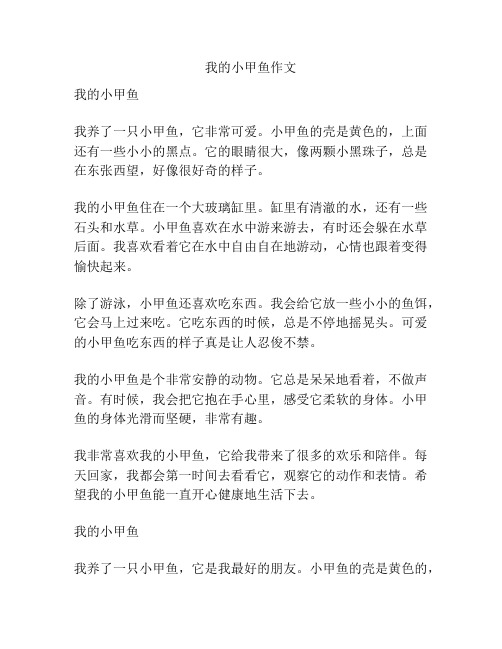 我的小甲鱼作文

我的小甲鱼

我养了一只小甲鱼，它非常可爱。小甲鱼的壳是黄色的，上面还有一些小小的黑点。它的眼睛很大，像两颗小黑珠子，总是在东张西望，好像很好奇的样子。

我的小甲鱼住在一个大玻璃缸里。缸里有清澈的水，还有一些石头和水草。小甲鱼喜欢在水中游来游去，有时还会躲在水草后面。我喜欢看着它在水中自由自在地游动，心情也跟着变得愉快起来。

除了游泳，小甲鱼还喜欢吃东西。我会给它放一些小小的鱼饵，它会马上过来吃。它吃东西的时候，总是不停地摇晃头。可爱的小甲鱼吃东西的样子真是让人忍俊不禁。

我的小甲鱼是个非常安静的动物。它总是呆呆地看着，不做声音。有时候，我会把它抱在手心里，感受它柔软的身体。小甲鱼的身体光滑而坚硬，非常有趣。

我非常喜欢我的小甲鱼，它给我带来了很多的欢乐和陪伴。每天回家，我都会第一时间去看看它，观察它的动作和表情。希望我的小甲鱼能一直开心健康地生活下去。

我的小甲鱼

我养了一只小甲鱼，它是我最好的朋友。小甲鱼的壳是黄色的，